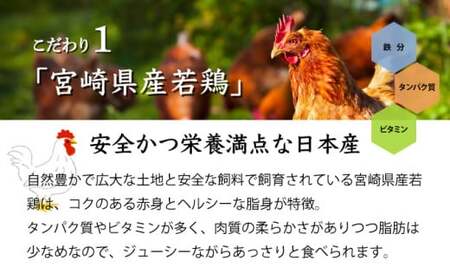 こだわり1
「宮崎県産若鶏」

鉄分

タンパク質

ビタミン

安全かつ栄養満点な日本産

自然豊かで広大な土地と安全な飼料で飼育されている宮崎県産若鶏は、コクのある赤身とヘルシーな脂身が特徴。
タンパク質やビタミンが多く、肉質の柔らかさがありつつ脂肪は少なめなので、ジューシーながらあっさりと食べられます。